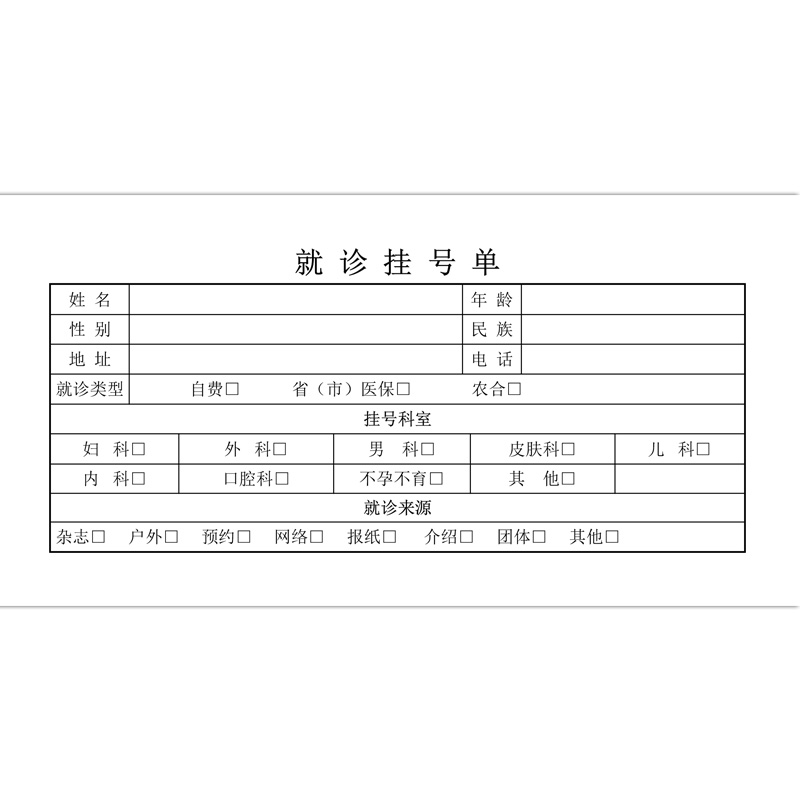 就诊挂号单

姓名 ____ 年龄 ____
性别 ____ 民族 ____
地址 ____ 电话 ____
就诊类型 自费☐ 省（市）医保☐ 农合☐

挂号科室

妇科☐ 外科☐ 男科☐ 皮肤科☐ 儿科☐
内科☐ 口腔科☐ 不孕不育☐ 其他☐

就诊来源

杂志☐ 户外☐ 预约☐ 网络☐ 报纸☐ 介绍☐ 团体☐ 其他☐